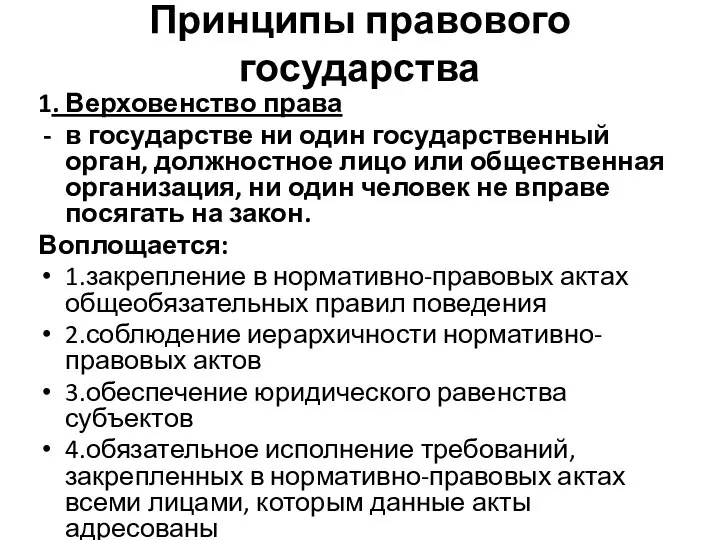 Принципы правового государства

1. Верховенство права

- в государстве ни один государственный орган, должностное лицо или общественная организация, ни один человек не вправе посягать на закон.

Воплощается:

• 1.закрепление в нормативно-правовых актах общеобязательных правил поведения
• 2.соблюдение иерархичности нормативно-правовых актов
• 3.обеспечение юридического равенства субъектов
• 4.обязательное исполнение требований, закрепленных в нормативно-правовых актах всеми лицами, которым данные акты адресованы